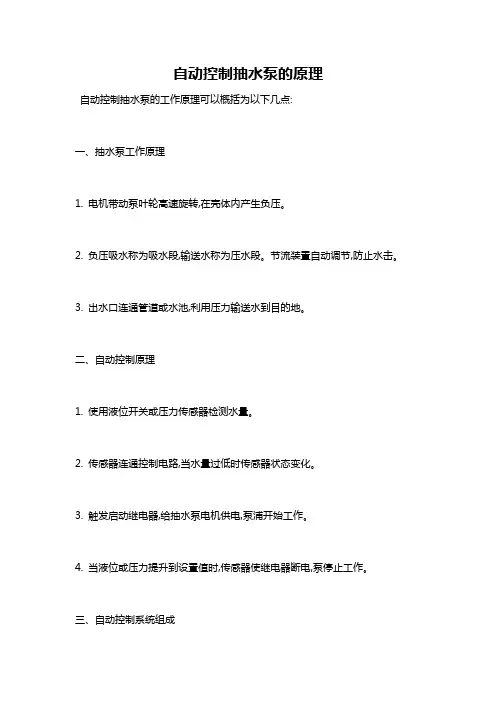 自动控制抽水泵的原理

自动控制抽水泵的工作原理可以概括为以下几点:

一、抽水泵工作原理

1. 电机带动泵叶轮高速旋转,在壳体内产生负压。

2. 负压吸水称为吸水段,输送水称为压水段。节流装置自动调节,防止水击。

3. 出水口连通管道或水池,利用压力输送水到目的地。

二、自动控制原理

1. 使用液位开关或压力传感器检测水量。

2. 传感器连通控制电路,当水量过低时传感器状态变化。

3. 触发启动继电器,给抽水泵电机供电,泵浦开始工作。

4. 当液位或压力提升到设置值时,传感器使继电器断电,泵停止工作。

三、自动控制系统组成